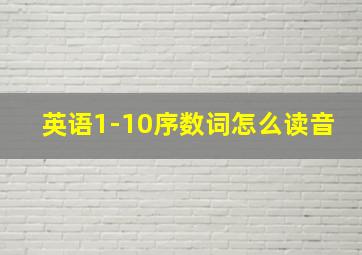 英语1-10序数词怎么读音